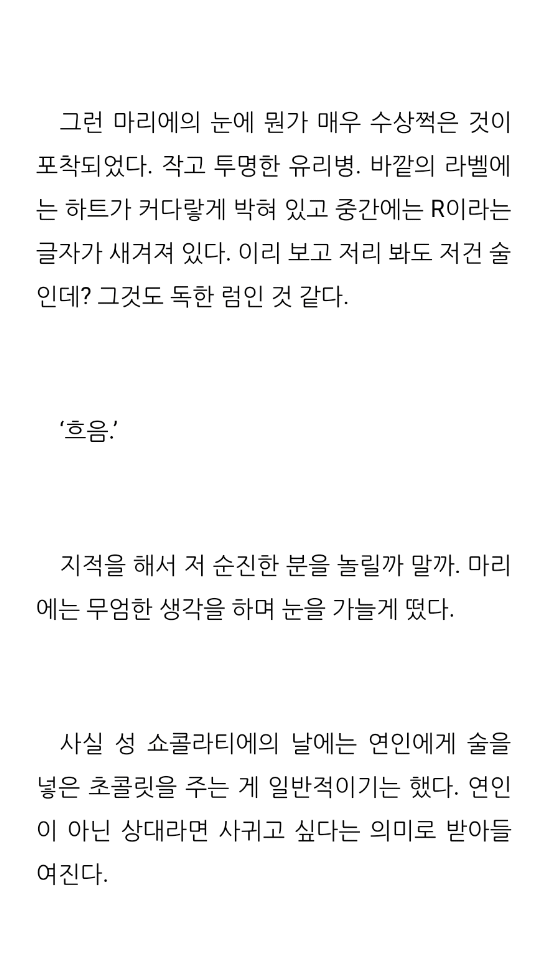 그런 마리에의 눈에 뭔가 매우 수상쩍은 것이 포착되었다. 작고 투명한 유리병. 바깥의 라벨에는 하트가 커다랗게 박혀 있고 중간에는 R이라는 글자가 새겨져 있다. 이리 보고 저리 봐도 저건 술인데? 그것도 독한 럼인 것 같다.

‘흐음.’

지적을 해서 저 순진한 분을 놀릴까 말까. 마리에는 무엄한 생각을 하며 눈을 가늘게 떴다.

사실 성 쇼콜라티에의 날에는 연인에게 술을 넣은 초콜릿을 주는 게 일반적이기는 했다. 연인이 아닌 상대라면 사귀고 싶다는 의미로 받아들여진다.